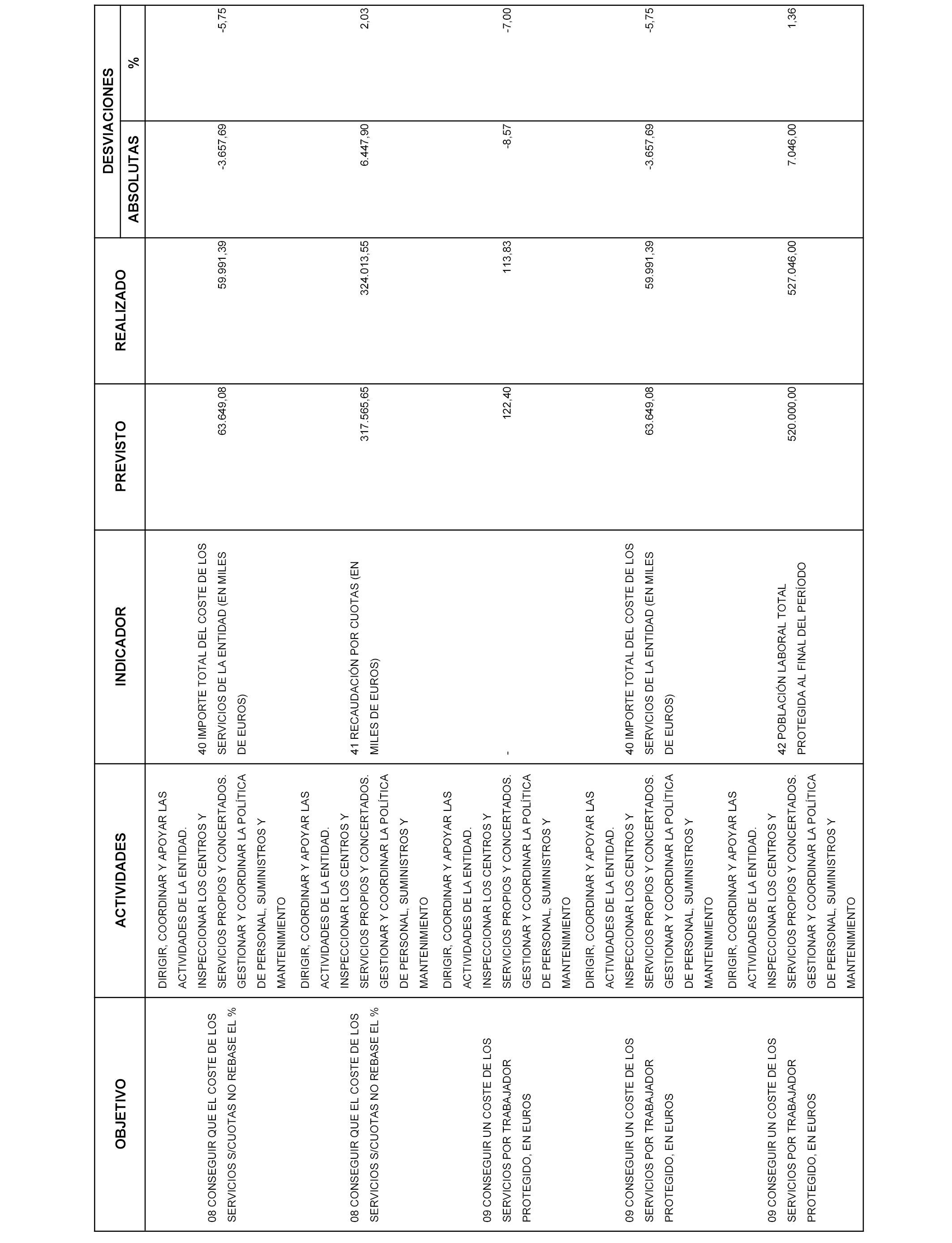 | OBJETIVO | ACTIVIDADES | INDICADOR | PREVISTO | REALIZADO | DESVIACIONES ABSOLUTAS | DESVIACIONES % |
|---|---|---|---|---|---|---|
| 08 CONSEGUIR QUE EL COSTE DE LOS SERVICIOS S/CUOTAS NO REBASE EL % | DIRIGIR, COORDINAR Y APOYAR LAS ACTIVIDADES DE LA ENTIDAD. INSPECCIONAR LOS CENTROS Y SERVICIOS PROPIOS Y CONCERTADOS. GESTIONAR Y COORDINAR LA POLÍTICA DE PERSONAL, SUMINISTROS Y MANTENIMIENTO | 40 IMPORTE TOTAL DEL COSTE DE LOS SERVICIOS DE LA ENTIDAD (EN MILES DE EUROS) | 63.649,08 | 59.991,39 | -3.657,69 | -5,75 |
| 08 CONSEGUIR QUE EL COSTE DE LOS SERVICIOS S/CUOTAS NO REBASE EL % | DIRIGIR, COORDINAR Y APOYAR LAS ACTIVIDADES DE LA ENTIDAD. INSPECCIONAR LOS CENTROS Y SERVICIOS PROPIOS Y CONCERTADOS. GESTIONAR Y COORDINAR LA POLÍTICA DE PERSONAL, SUMINISTROS Y MANTENIMIENTO | 41 RECAUDACIÓN POR CUOTAS (EN MILES DE EUROS) | 317.565,65 | 324.013,55 | 6.447,90 | 2,03 |
| 09 CONSEGUIR UN COSTE DE LOS SERVICIOS POR TRABAJADOR PROTEGIDO, EN EUROS | DIRIGIR, COORDINAR Y APOYAR LAS ACTIVIDADES DE LA ENTIDAD. INSPECCIONAR LOS CENTROS Y SERVICIOS PROPIOS Y CONCERTADOS. GESTIONAR Y COORDINAR LA POLÍTICA DE PERSONAL, SUMINISTROS Y MANTENIMIENTO | - | 122,40 | 113,83 | -8,57 | -7,00 |
| 09 CONSEGUIR UN COSTE DE LOS SERVICIOS POR TRABAJADOR PROTEGIDO, EN EUROS | DIRIGIR, COORDINAR Y APOYAR LAS ACTIVIDADES DE LA ENTIDAD. INSPECCIONAR LOS CENTROS Y SERVICIOS PROPIOS Y CONCERTADOS. GESTIONAR Y COORDINAR LA POLÍTICA DE PERSONAL, SUMINISTROS Y MANTENIMIENTO | 40 IMPORTE TOTAL DEL COSTE DE LOS SERVICIOS DE LA ENTIDAD (EN MILES DE EUROS) | 63.649,08 | 59.991,39 | -3.657,69 | -5,75 |
| 09 CONSEGUIR UN COSTE DE LOS SERVICIOS POR TRABAJADOR PROTEGIDO, EN EUROS | DIRIGIR, COORDINAR Y APOYAR LAS ACTIVIDADES DE LA ENTIDAD. INSPECCIONAR LOS CENTROS Y SERVICIOS PROPIOS Y CONCERTADOS. GESTIONAR Y COORDINAR LA POLÍTICA DE PERSONAL, SUMINISTROS Y MANTENIMIENTO | 42 POBLACIÓN LABORAL TOTAL PROTEGIDA AL FINAL DEL PERÍODO | 520.000,00 | 527.046,00 | 7.046,00 | 1,36 |